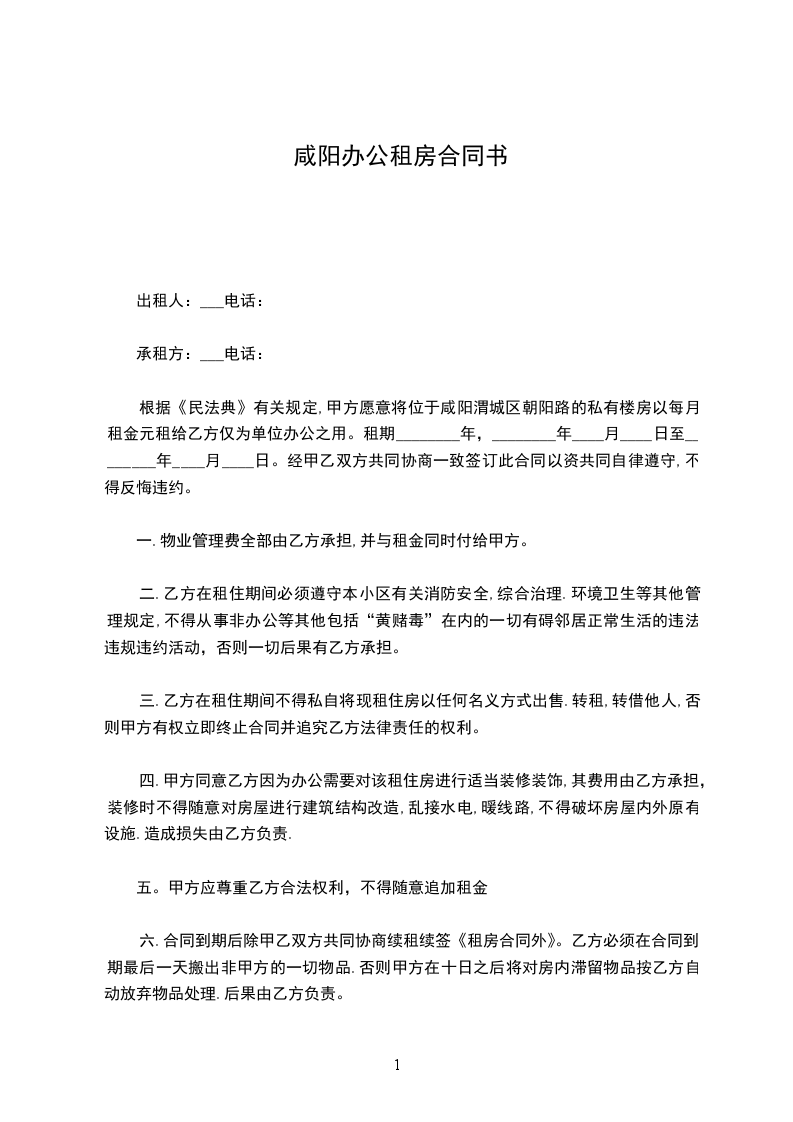 咸阳办公租房合同书

出租人：___电话：

承租方：___电话：

根据《民法典》有关规定, 甲方愿意将位于咸阳渭城区朝阳路的私有楼房以每月租金元租给乙方仅为单位办公之用。租期________年，________年____月____日至________年____月____日。经甲乙双方共同协商一致签订此合同以资共同自律遵守, 不得反悔违约。

一. 物业管理费全部由乙方承担, 并与租金同时付给甲方。

二. 乙方在租住期间必须遵守本小区有关消防安全, 综合治理. 环境卫生等其他管理规定, 不得从事非办公等其他包括“黄赌毒”在内的一切有碍邻居正常生活的违法违规违约活动，否则一切后果有乙方承担。

三. 乙方在租住期间不得私自将现租住房以任何名义方式出售. 转租, 转借他人, 否则甲方有权立即终止合同并追究乙方法律责任的权利。

四. 甲方同意乙方因为办公需要对该租住房进行适当装修装饰, 其费用由乙方承担，装修时不得随意对房屋进行建筑结构改造, 乱接水电, 暖线路, 不得破坏房屋内外原有设施. 造成损失由乙方负责.

五。甲方应尊重乙方合法权利，不得随意追加租金

六. 合同到期后除甲乙双方共同协商续租续签《租房合同外》。乙方必须在合同到期最后一天搬出非甲方的一切物品. 否则甲方在十日之后将对房内滞留物品按乙方自动放弃物品处理. 后果由乙方负责。

1